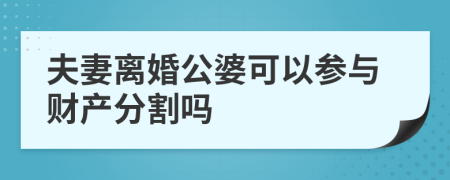 夫妻离婚公婆可以参与财产分割吗